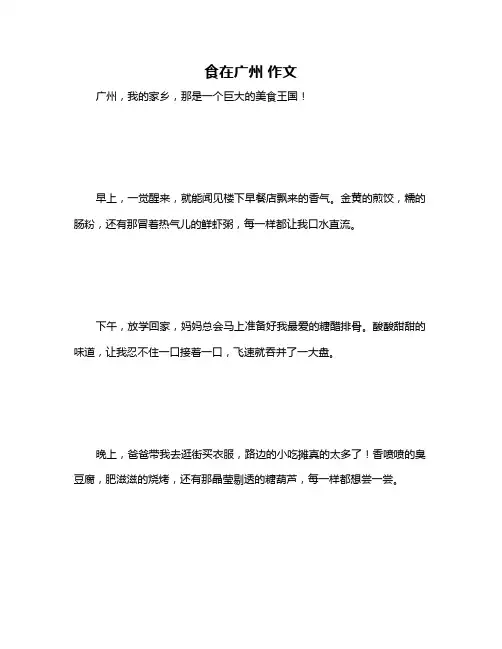 食在广州 作文

广州，我的家乡，那是一个巨大的美食王国！

早上，一觉醒来，就能闻见楼下早餐店飘来的香气。金黄的煎饺，糯的肠粉，还有那冒着热气儿的鲜虾粥，每一样都让我口水直流。

下午，放学回家，妈妈总会马上准备好我最爱的糖醋排骨。酸酸甜甜的味道，让我忍不住一口接着一口，飞速就吞并了一大盘。

晚上，爸爸带我去逛街买衣服，路边的小吃摊真的太多了！香喷喷的臭豆腐，肥滋滋的烧烤，还有那晶莹剔透的糖葫芦，每一样都想尝一尝。